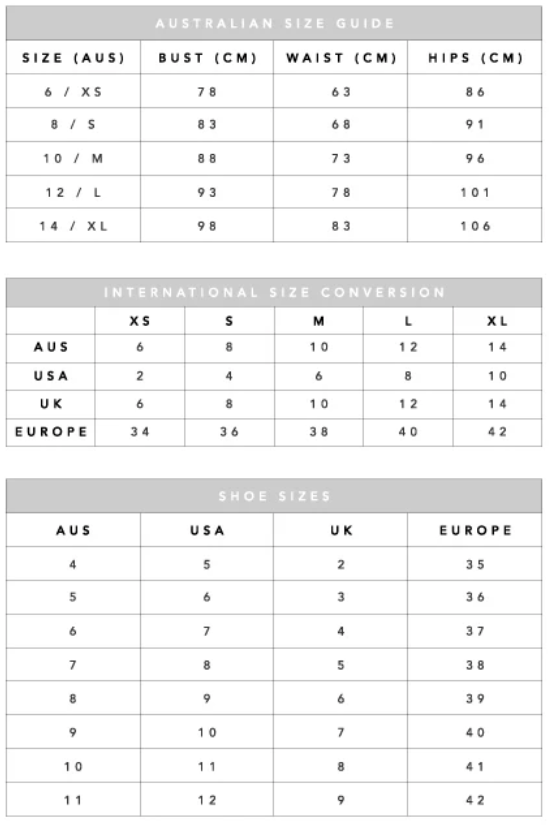 AUSTRALIAN SIZE GUIDE

| SIZE (AUS) | BUST (CM) | WAIST (CM) | HIPS (CM) |
|---|---|---|---|
| 6 / XS | 78 | 63 | 86 |
| 8 / S | 83 | 68 | 91 |
| 10 / M | 88 | 73 | 96 |
| 12 / L | 93 | 78 | 101 |
| 14 / XL | 98 | 83 | 106 |

INTERNATIONAL SIZE CONVERSION

| | XS | S | M | L | XL |
|---|---|---|---|---|---|
| AUS | 6 | 8 | 10 | 12 | 14 |
| USA | 2 | 4 | 6 | 8 | 10 |
| UK | 6 | 8 | 10 | 12 | 14 |
| EUROPE | 34 | 36 | 38 | 40 | 42 |

SHOE SIZES

| AUS | USA | UK | EUROPE |
|---|---|---|---|
| 4 | 5 | 2 | 35 |
| 5 | 6 | 3 | 36 |
| 6 | 7 | 4 | 37 |
| 7 | 8 | 5 | 38 |
| 8 | 9 | 6 | 39 |
| 9 | 10 | 7 | 40 |
| 10 | 11 | 8 | 41 |
| 11 | 12 | 9 | 42 |